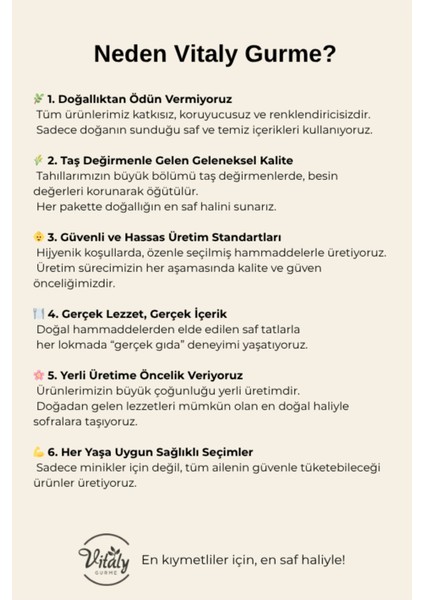 Neden Vitaly Gurme?

1. Doğallıktan Ödün Vermiyoruz
Tüm ürünlerimiz katkısız, koruyucusuz ve renklendiricisizdir.
Sadece doğanın sunduğu saf ve temiz içerikleri kullanıyoruz.

2. Taş Değirmenle Gelen Geleneksel Kalite
Tahıllarımızın büyük bölümü taş değirmenlerde, besin değerleri korunarak öğütülür.
Her pakette doğallığın en saf halini sunarız.

3. Güvenli ve Hassas Üretim Standartları
Hijyenik koşullarda, özenle seçilmiş hammaddelerle üretiyoruz.
Üretim sürecimizin her aşamasında kalite ve güven önceliğimizdir.

4. Gerçek Lezzet, Gerçek İçerik
Doğal hammaddelerden elde edilen saf tatlarla
her lokmada "gerçek gıda" deneyimi yaşatıyoruz.

5. Yerli Üretime Öncelik Veriyoruz
Ürünlerimizin büyük çoğunluğu yerli üretimdir.
Doğadan gelen lezzetleri mümkün olan en doğal haliyle sofralara taşıyoruz.

6. Her Yaşa Uygun Sağlıklı Seçimler
Sadece minikler için değil, tüm ailenin güvenle tüketebileceği ürünler üretiyoruz.

Vitaly GURME

En kıymetliler için, en saf haliyle!